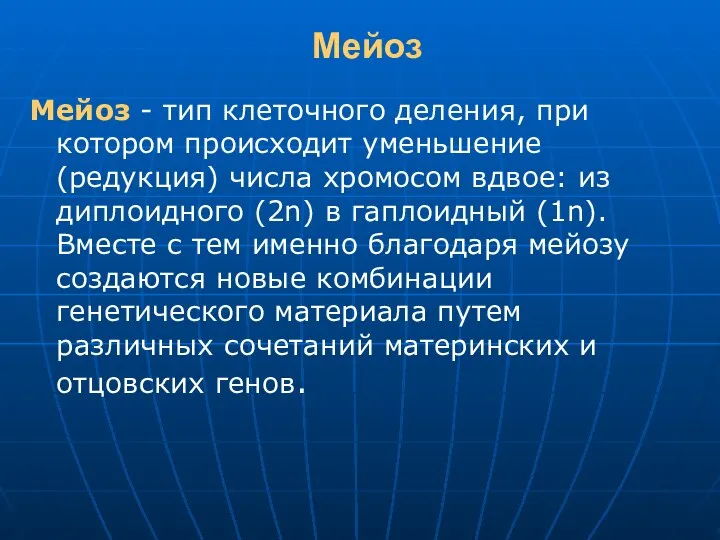 Мейоз

Мейоз - тип клеточного деления, при котором происходит уменьшение (редукция) числа хромосом вдвое: из диплоидного (2n) в гаплоидный (1n). Вместе с тем именно благодаря мейозу создаются новые комбинации генетического материала путем различных сочетаний материнских и отцовских генов.